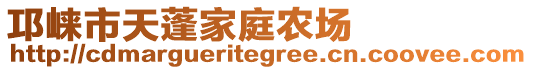 邛崃市天蓬家庭农场
http://cdmargueritegree.cn.coovee.com